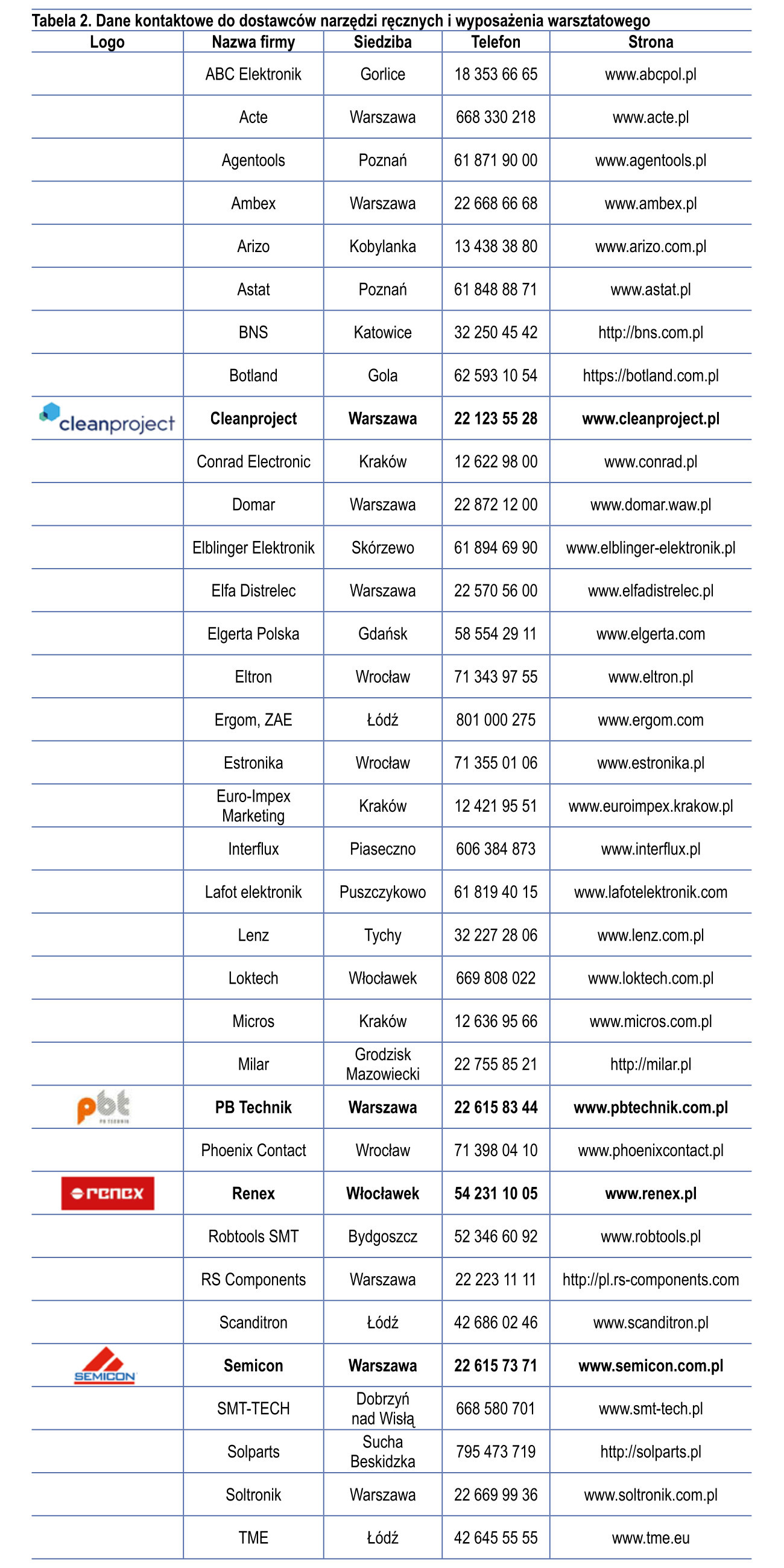 Tabela 2. Dane kontaktowe do dostawców narzędzi ręcznych i wyposażenia warsztatowego

| Logo | Nazwa firmy | Siedziba | Telefon | Strona |
|---|---|---|---|---|
| | ABC Elektronik | Gorlice | 18 353 66 65 | www.abcpol.pl |
| | Acte | Warszawa | 668 330 218 | www.acte.pl |
| | Agentools | Poznań | 61 871 90 00 | www.agentools.pl |
| | Ambex | Warszawa | 22 668 66 68 | www.ambex.pl |
| | Arizo | Kobylanka | 13 438 38 80 | www.arizo.com.pl |
| | Astat | Poznań | 61 848 88 71 | www.astat.pl |
| | BNS | Katowice | 32 250 45 42 | http://bns.com.pl |
| | Botland | Gola | 62 593 10 54 | https://botland.com.pl |
| cleanproject | Cleanproject | Warszawa | 22 123 55 28 | www.cleanproject.pl |
| | Conrad Electronic | Kraków | 12 622 98 00 | www.conrad.pl |
| | Domar | Warszawa | 22 872 12 00 | www.domar.waw.pl |
| | Elblinger Elektronik | Skórzewo | 61 894 69 90 | www.elblinger-elektronik.pl |
| | Elfa Distrelec | Warszawa | 22 570 56 00 | www.elfadistrelec.pl |
| | Elgerta Polska | Gdańsk | 58 554 29 11 | www.elgerta.com |
| | Eltron | Wrocław | 71 343 97 55 | www.eltron.pl |
| | Ergom, ZAE | Łódź | 801 000 275 | www.ergom.com |
| | Estronika | Wrocław | 71 355 01 06 | www.estronika.pl |
| | Euro-Impex Marketing | Kraków | 12 421 95 51 | www.euroimpex.krakow.pl |
| | Interflux | Piaseczno | 606 384 873 | www.interflux.pl |
| | Lafot elektronik | Puszczykowo | 61 819 40 15 | www.lafotelektronik.com |
| | Lenz | Tychy | 32 227 28 06 | www.lenz.com.pl |
| | Loktech | Włocławek | 669 808 022 | www.loktech.com.pl |
| | Micros | Kraków | 12 636 95 66 | www.micros.com.pl |
| | Milar | Grodzisk Mazowiecki | 22 755 85 21 | http://milar.pl |
| pbt PB TECHNIK | PB Technik | Warszawa | 22 615 83 44 | www.pbtechnik.com.pl |
| | Phoenix Contact | Wrocław | 71 398 04 10 | www.phoenixcontact.pl |
| renex | Renex | Włocławek | 54 231 10 05 | www.renex.pl |
| | Robtools SMT | Bydgoszcz | 52 346 60 92 | www.robtools.pl |
| | RS Components | Warszawa | 22 223 11 11 | http://pl.rs-components.com |
| | Scanditron | Łódź | 42 686 02 46 | www.scanditron.pl |
| SEMICON | Semicon | Warszawa | 22 615 73 71 | www.semicon.com.pl |
| | SMT-TECH | Dobrzyń nad Wisłą | 668 580 701 | www.smt-tech.pl |
| | Solparts | Sucha Beskidzka | 795 473 719 | http://solparts.pl |
| | Soltronik | Warszawa | 22 669 99 36 | www.soltronik.com.pl |
| | TME | Łódź | 42 645 55 55 | www.tme.eu |